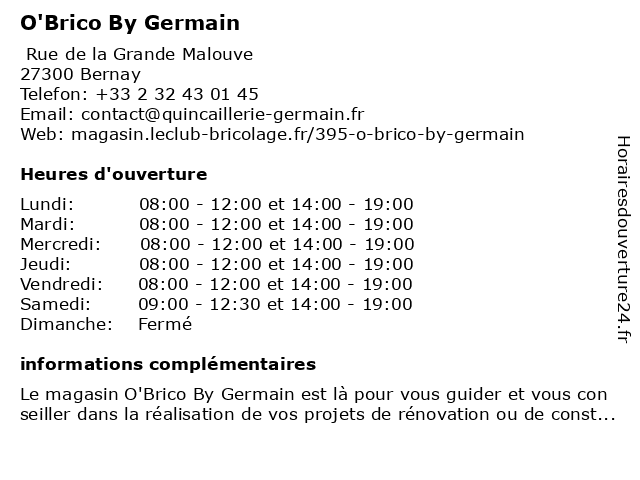 O'Brico By Germain

Rue de la Grande Malouve
27300 Bernay
Telefon: +33 2 32 43 01 45
Email: contact@quincaillerie-germain.fr
Web: magasin.leclub-bricolage.fr/395-o-brico-by-germain

Heures d'ouverture

| | |
|---|---|
| Lundi: | 08:00 - 12:00 et 14:00 - 19:00 |
| Mardi: | 08:00 - 12:00 et 14:00 - 19:00 |
| Mercredi: | 08:00 - 12:00 et 14:00 - 19:00 |
| Jeudi: | 08:00 - 12:00 et 14:00 - 19:00 |
| Vendredi: | 08:00 - 12:00 et 14:00 - 19:00 |
| Samedi: | 09:00 - 12:30 et 14:00 - 19:00 |
| Dimanche: | Fermé |

informations complémentaires

Le magasin O'Brico By Germain est là pour vous guider et vous con seiller dans la réalisation de vos projets de rénovation ou de const...

Horairesdouverture24.fr